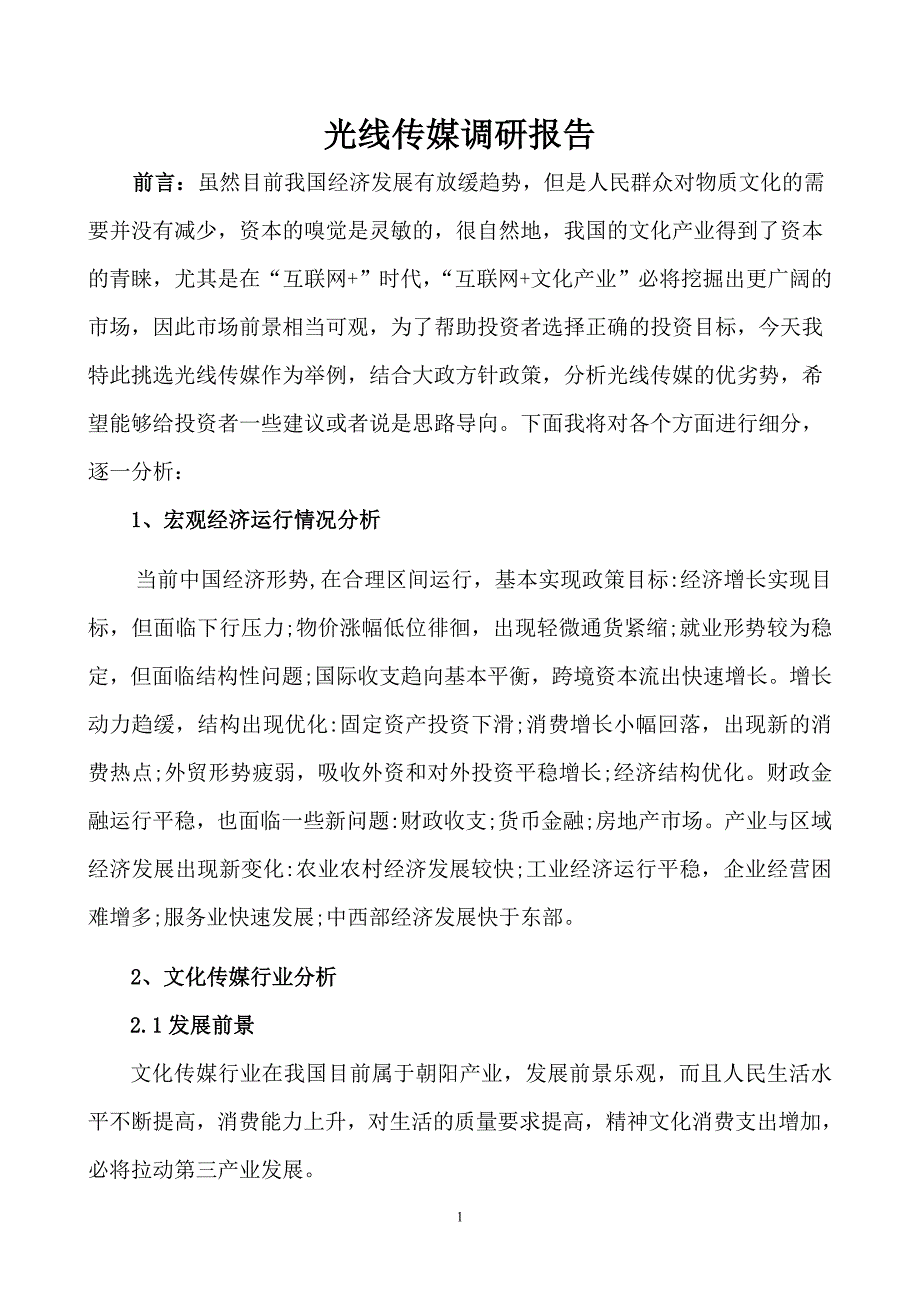 光线传媒调研报告

前言：虽然目前我国经济发展有放缓趋势，但是人民群众对物质文化的需要并没有减少，资本的嗅觉是灵敏的，很自然地，我国的文化产业得到了资本的青睐，尤其是在“互联网+”时代，“互联网+文化产业”必将挖掘出更广阔的市场，因此市场前景相当可观，为了帮助投资者选择正确的投资目标，今天我特此挑选光线传媒作为举例，结合大政方针政策，分析光线传媒的优劣势，希望能够给投资者一些建议或者说是思路导向。下面我将对各个方面进行细分，逐一分析：

1、宏观经济运行情况分析

当前中国经济形势,在合理区间运行，基本实现政策目标:经济增长实现目标，但面临下行压力;物价涨幅低位徘徊，出现轻微通货紧缩;就业形势较为稳定，但面临结构性问题;国际收支趋向基本平衡，跨境资本流出快速增长。增长动力趋缓，结构出现优化:固定资产投资下滑;消费增长小幅回落，出现新的消费热点;外贸形势疲弱，吸收外资和对外投资平稳增长;经济结构优化。财政金融运行平稳，也面临一些新问题:财政收支;货币金融;房地产市场。产业与区域经济发展出现新变化:农业农村经济发展较快;工业经济运行平稳，企业经营困难增多;服务业快速发展;中西部经济发展快于东部。

2、文化传媒行业分析

2.1 发展前景

文化传媒行业在我国目前属于朝阳产业，发展前景乐观，而且人民生活水平不断提高，消费能力上升，对生活的质量要求提高，精神文化消费支出增加，必将拉动第三产业发展。

1